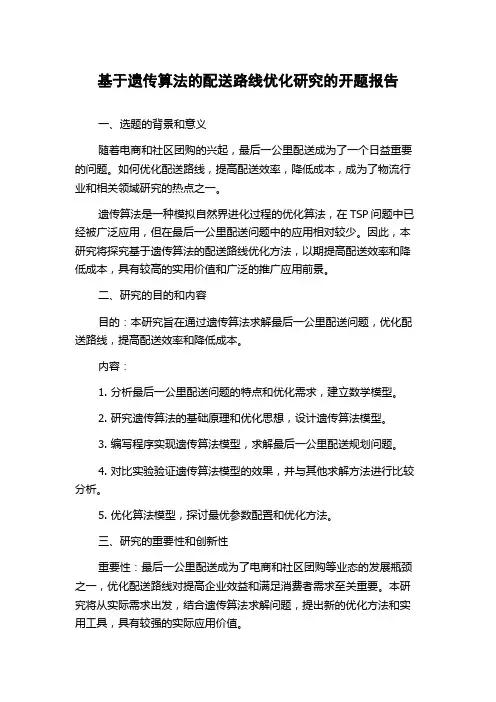 基于遗传算法的配送路线优化研究的开题报告

一、选题的背景和意义

随着电商和社区团购的兴起，最后一公里配送成为了一个日益重要的问题。如何优化配送路线，提高配送效率，降低成本，成为了物流行业和相关领域研究的热点之一。

遗传算法是一种模拟自然界进化过程的优化算法，在 TSP 问题中已经被广泛应用，但在最后一公里配送问题中的应用相对较少。因此，本研究将探究基于遗传算法的配送路线优化方法，以期提高配送效率和降低成本，具有较高的实用价值和广泛的推广应用前景。

二、研究的目的和内容

目的：本研究旨在通过遗传算法求解最后一公里配送问题，优化配送路线，提高配送效率和降低成本。

内容：

1. 分析最后一公里配送问题的特点和优化需求，建立数学模型。

2. 研究遗传算法的基础原理和优化思想，设计遗传算法模型。

3. 编写程序实现遗传算法模型，求解最后一公里配送规划问题。

4. 对比实验验证遗传算法模型的效果，并与其他求解方法进行比较分析。

5. 优化算法模型，探讨最优参数配置和优化方法。

三、研究的重要性和创新性

重要性：最后一公里配送成为了电商和社区团购等业态的发展瓶颈之一，优化配送路线对提高企业效益和满足消费者需求至关重要。本研究将从实际需求出发，结合遗传算法求解问题，提出新的优化方法和实用工具，具有较强的实际应用价值。